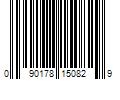 0 90178 15082 9